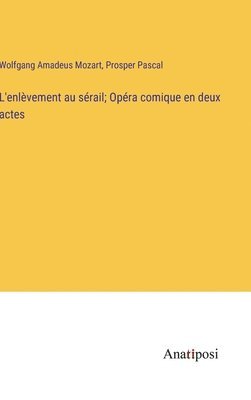 Wolfgang Amadeus Mozart, Prosper Pascal

L'enlèvement au sérail; Opéra comique en deux actes

Anatiposi